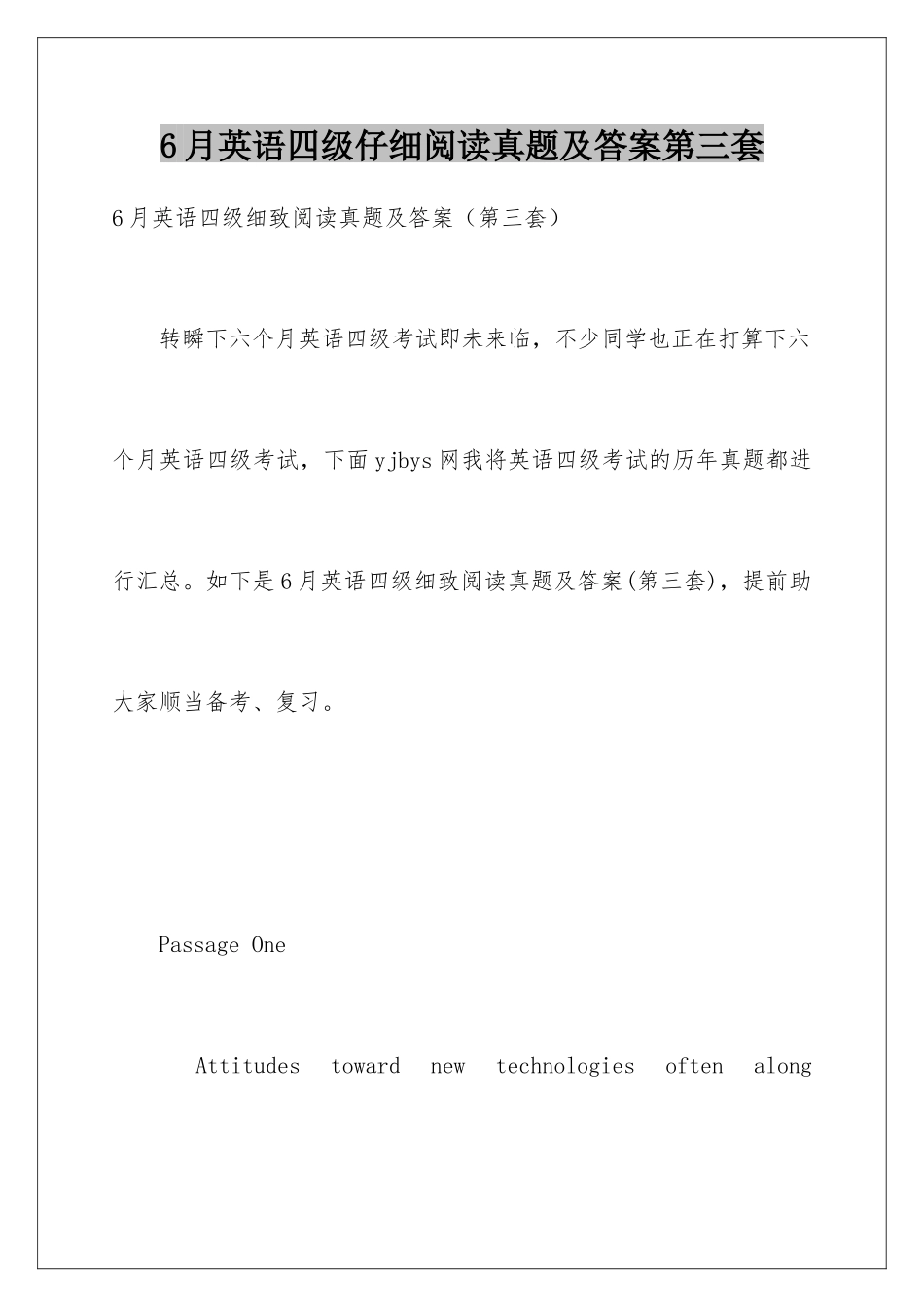 6月英语四级仔细阅读真题及答案第三套

6月英语四级细致阅读真题及答案（第三套）

转瞬下六个月英语四级考试即未来临，不少同学也正在打算下六个月英语四级考试，下面yjbys网我将英语四级考试的历年真题都进行汇总。如下是6月英语四级细致阅读真题及答案(第三套)，提前助大家顺当备考、复习。

Passage One

Attitudes toward new technologies often along